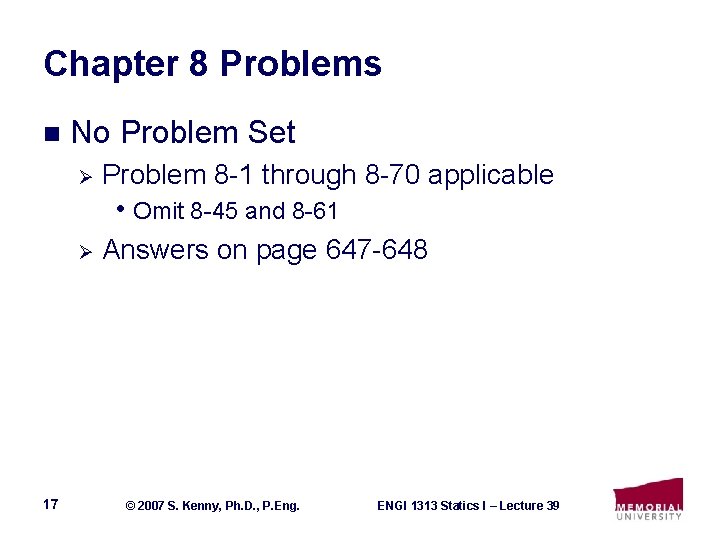 Chapter 8 Problems

No Problem Set

Problem 8-1 through 8-70 applicable

Omit 8-45 and 8-61

Answers on page 647-648

17 © 2007 S. Kenny, Ph.D., P.Eng. ENGI 1313 Statics I – Lecture 39

MEMORIAL UNIVERSITY